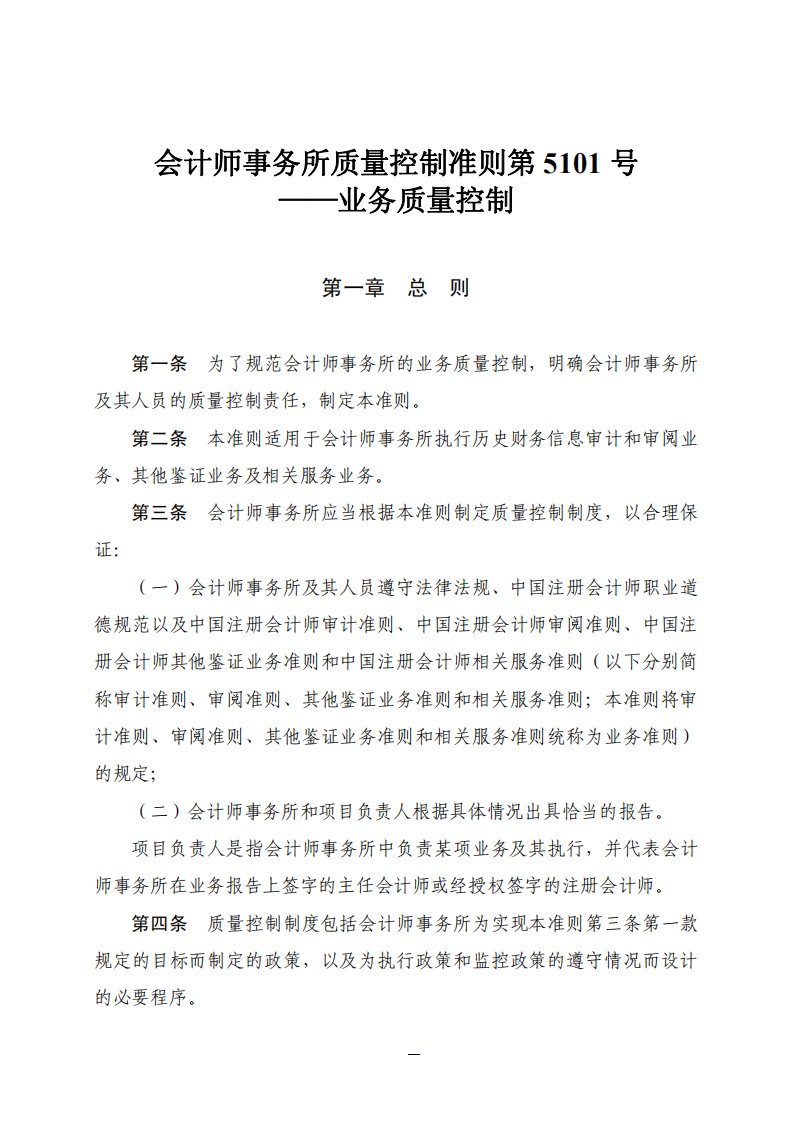 会计师事务所质量控制准则第 5101 号
——业务质量控制

第一章　总　则

第一条　为了规范会计师事务所的业务质量控制，明确会计师事务所及其人员的质量控制责任，制定本准则。

第二条　本准则适用于会计师事务所执行历史财务信息审计和审阅业务、其他鉴证业务及相关服务业务。

第三条　会计师事务所应当根据本准则制定质量控制制度，以合理保证：

（一）会计师事务所及其人员遵守法律法规、中国注册会计师职业道德规范以及中国注册会计师审计准则、中国注册会计师审阅准则、中国注册会计师其他鉴证业务准则和中国注册会计师相关服务准则（以下分别简称审计准则、审阅准则、其他鉴证业务准则和相关服务准则；本准则将审计准则、审阅准则、其他鉴证业务准则和相关服务准则统称为业务准则）的规定；

（二）会计师事务所和项目负责人根据具体情况出具恰当的报告。

项目负责人是指会计师事务所中负责某项业务及其执行，并代表会计师事务所在业务报告上签字的主任会计师或经授权签字的注册会计师。

第四条　质量控制制度包括会计师事务所为实现本准则第三条第一款规定的目标而制定的政策，以及为执行政策和监控政策的遵守情况而设计的必要程序。

—